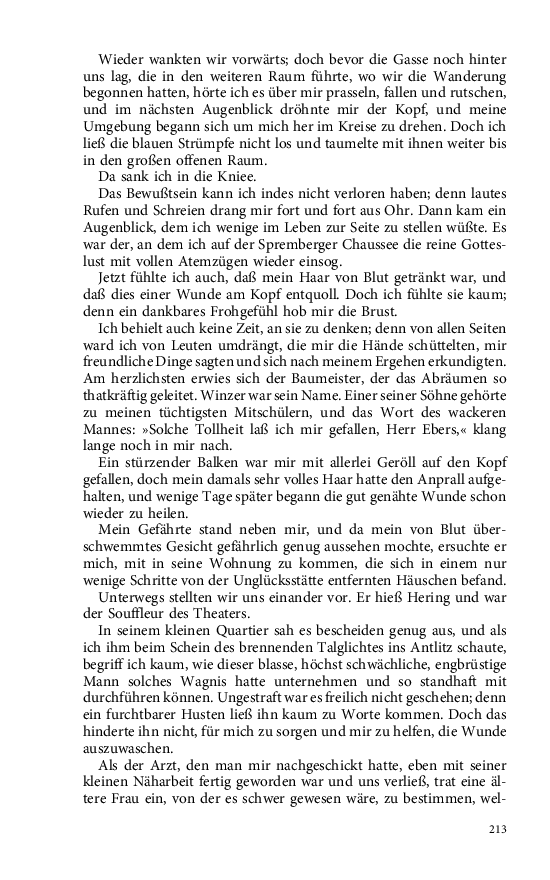 Wieder wankten wir vorwärts; doch bevor die Gasse noch hinter uns lag, die in den weiteren Raum führte, wo wir die Wanderung begonnen hatten, hörte ich es über mir prasseln, fallen und rutschen, und im nächsten Augenblick dröhnte mir der Kopf, und meine Umgebung begann sich um mich her im Kreise zu drehen. Doch ich ließ die blauen Strümpfe nicht los und taumelte mit ihnen weiter bis in den großen offenen Raum.

Da sank ich in die Kniee.

Das Bewußtsein kann ich indes nicht verloren haben; denn lautes Rufen und Schreien drang mir fort und fort aus Ohr. Dann kam ein Augenblick, dem ich wenige im Leben zur Seite zu stellen wüßte. Es war der, an dem ich auf der Spremberger Chaussee die reine Gotteslust mit vollen Atemzügen wieder einsog.

Jetzt fühlte ich auch, daß mein Haar von Blut getränkt war, und daß dies einer Wunde am Kopf entquoll. Doch ich fühlte sie kaum; denn ein dankbares Frohgefühl hob mir die Brust.

Ich behielt auch keine Zeit, an sie zu denken; denn von allen Seiten ward ich von Leuten umdrängt, die mir die Hände schüttelten, mir freundliche Dinge sagten und sich nach meinem Ergehen erkundigten. Am herzlichsten erwies sich der Baumeister, der das Abräumen so thatkräftig geleitet. Winzer war sein Name. Einer seiner Söhne gehörte zu meinen tüchtigsten Mitschülern, und das Wort des wackeren Mannes: »Solche Tollheit laß ich mir gefallen, Herr Ebers,« klang lange noch in mir nach.

Ein stürzender Balken war mir mit allerlei Geröll auf den Kopf gefallen, doch mein damals sehr volles Haar hatte den Anprall aufgehalten, und wenige Tage später begann die gut genähte Wunde schon wieder zu heilen.

Mein Gefährte stand neben mir, und da mein von Blut überschwemmtes Gesicht gefährlich genug aussehen mochte, ersuchte er mich, mit in seine Wohnung zu kommen, die sich in einem nur wenige Schritte von der Unglücksstätte entfernten Häuschen befand.

Unterwegs stellten wir uns einander vor. Er hieß Hering und war der Souffleur des Theaters.

In seinem kleinen Quartier sah es bescheiden genug aus, und als ich ihm beim Schein des brennenden Talglichtes ins Antlitz schaute, begriff ich kaum, wie dieser blasse, höchst schwächliche, engbrüstige Mann solches Wagnis hatte unternehmen und so standhaft mit durchführen können. Ungestraft war es freilich nicht geschehen; denn ein furchtbarer Husten ließ ihn kaum zu Worte kommen. Doch das hinderte ihn nicht, für mich zu sorgen und mir zu helfen, die Wunde auszuwaschen.

Als der Arzt, den man mir nachgeschickt hatte, eben mit seiner kleinen Näharbeit fertig geworden war und uns verließ, trat eine ältere Frau ein, von der es schwer gewesen wäre, zu bestimmen, wel-

213